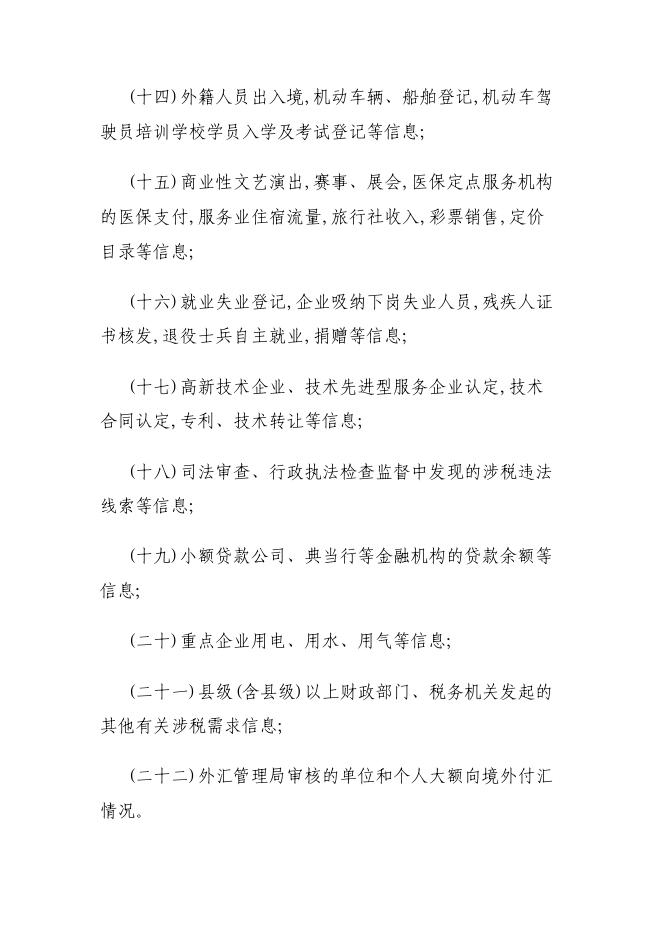 (十四)外籍人员出入境,机动车辆、船舶登记,机动车驾驶员培训学校学员入学及考试登记等信息;

(十五)商业性文艺演出,赛事、展会,医保定点服务机构的医保支付,服务业住宿流量,旅行社收入,彩票销售,定价目录等信息;

(十六)就业失业登记,企业吸纳下岗失业人员,残疾人证书核发,退役士兵自主就业,捐赠等信息;

(十七)高新技术企业、技术先进型服务企业认定,技术合同认定,专利、技术转让等信息;

(十八)司法审查、行政执法检查监督中发现的涉税违法线索等信息;

(十九)小额贷款公司、典当行等金融机构的贷款余额等信息;

(二十)重点企业用电、用水、用气等信息;

(二十一)县级(含县级)以上财政部门、税务机关发起的其他有关涉税需求信息;

(二十二)外汇管理局审核的单位和个人大额向境外付汇情况。